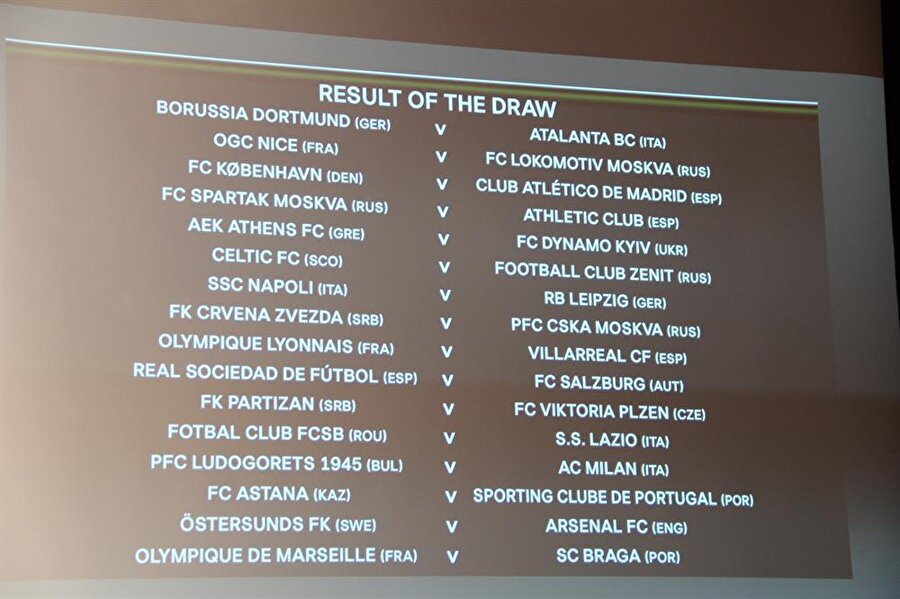 RESULT OF THE DRAW

BORUSSIA DORTMUND (GER) V ATALANTA BC (ITA)
OGC NICE (FRA) V FC LOKOMOTIV MOSKVA (RUS)
FC KØBENHAVN (DEN) V CLUB ATLÉTICO DE MADRID (ESP)
FC SPARTAK MOSKVA (RUS) V ATHLETIC CLUB (ESP)
AEK ATHENS FC (GRE) V FC DYNAMO KYIV (UKR)
CELTIC FC (SCO) V FOOTBALL CLUB ZENIT (RUS)
SSC NAPOLI (ITA) V RB LEIPZIG (GER)
FK CRVENA ZVEZDA (SRB) V PFC CSKA MOSKVA (RUS)
OLYMPIQUE LYONNAIS (FRA) V VILLARREAL CF (ESP)
REAL SOCIEDAD DE FÚTBOL (ESP) V FC SALZBURG (AUT)
FK PARTIZAN (SRB) V FC VIKTORIA PLZEN (CZE)
FOTBAL CLUB FCSB (ROU) V S.S. LAZIO (ITA)
PFC LUDOGORETS 1945 (BUL) V AC MILAN (ITA)
FC ASTANA (KAZ) V SPORTING CLUBE DE PORTUGAL (POR)
ÖSTERSUNDS FK (SWE) V ARSENAL FC (ENG)
OLYMPIQUE DE MARSEILLE (FRA) V SC BRAGA (POR)